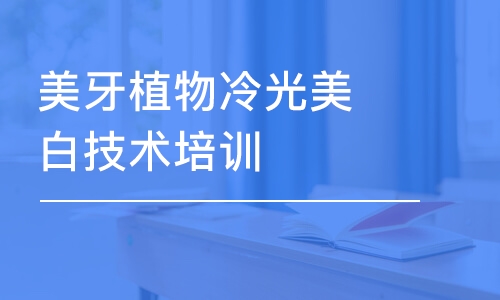 美牙植物冷光美白技术培训